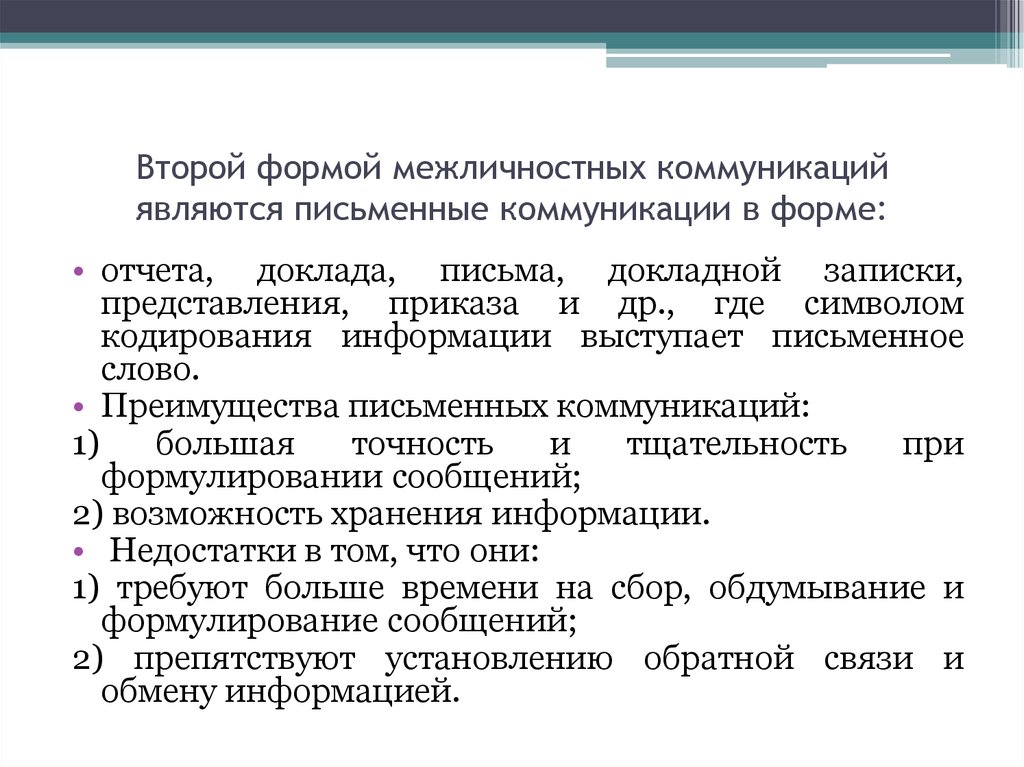 Второй формой межличностных коммуникаций являются письменные коммуникации в форме:

• отчета, доклада, письма, докладной записки, представления, приказа и др., где символом кодирования информации выступает письменное слово.
• Преимущества письменных коммуникаций:
1) большая точность и тщательность при формулировании сообщений;
2) возможность хранения информации.
• Недостатки в том, что они:
1) требуют больше времени на сбор, обдумывание и формулирование сообщений;
2) препятствуют установлению обратной связи и обмену информацией.